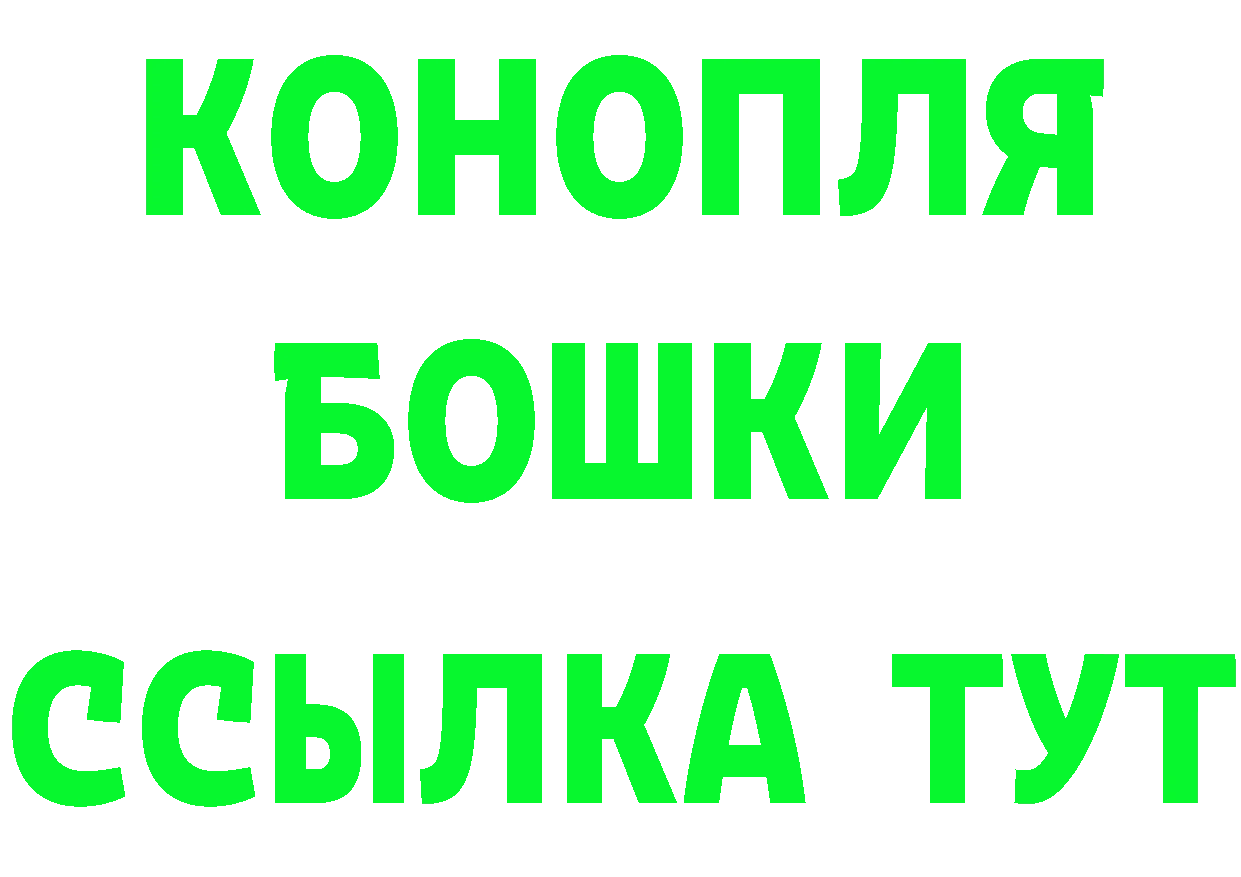 КОНОПЛЯ
БОШКИ
ССЫЛКА ТУТ